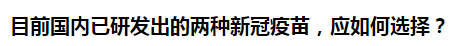 目前国内已研发出的两种新冠疫苗，应如何选择？